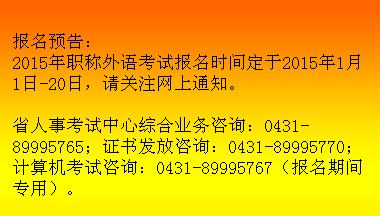 报名预告：
2015年职称外语考试报名时间定于2015年1月1日-20日，请关注网上通知。

省人事考试中心综合业务咨询：0431-89995765；证书发放咨询：0431-89995770；计算机考试咨询：0431-89995767（报名期间专用）。